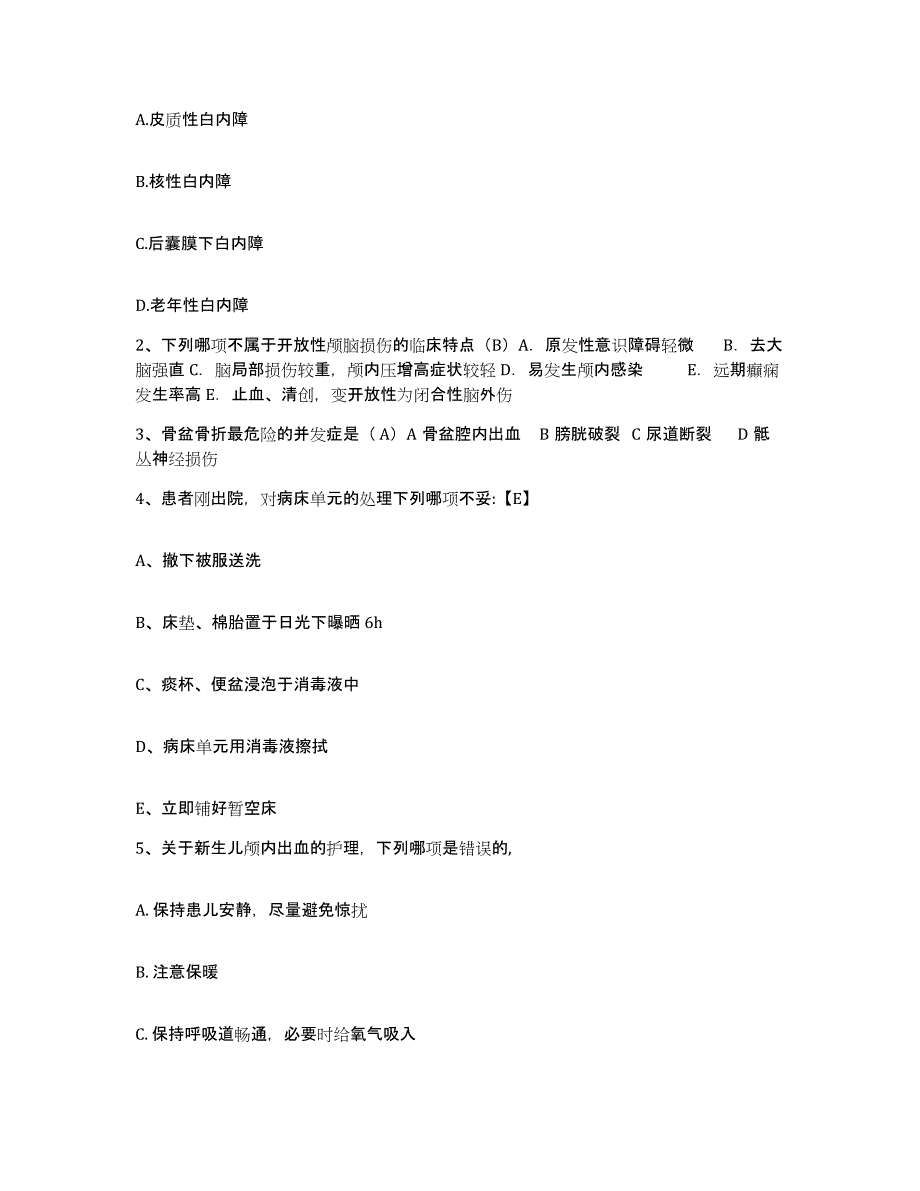 A.皮质性白内障

B.核性白内障

C.后囊膜下白内障

D.老年性白内障

2、下列哪项不属于开放性颅脑损伤的临床特点（B）A. 原发性意识障碍轻微 B. 去大脑强直 C. 脑局部损伤较重，颅内压增高症状较轻 D. 易发生颅内感染 E. 远期癫痫发生率高 E. 止血、清创，变开放性为闭合性脑外伤

3、骨盆骨折最危险的并发症是（A）A 骨盆腔内出血 B 膀胱破裂 C 尿道断裂 D 骶丛神经损伤

4、患者刚出院，对病床单元的处理下列哪项不妥:【E】

A、撤下被服送洗

B、床垫、棉胎置于日光下曝晒 6h

C、痰杯、便盆浸泡于消毒液中

D、病床单元用消毒液擦拭

E、立即铺好暂空床

5、关于新生儿颅内出血的护理，下列哪项是错误的,

A. 保持患儿安静，尽量避免惊扰

B. 注意保暖

C. 保持呼吸道畅通，必要时给氧气吸入